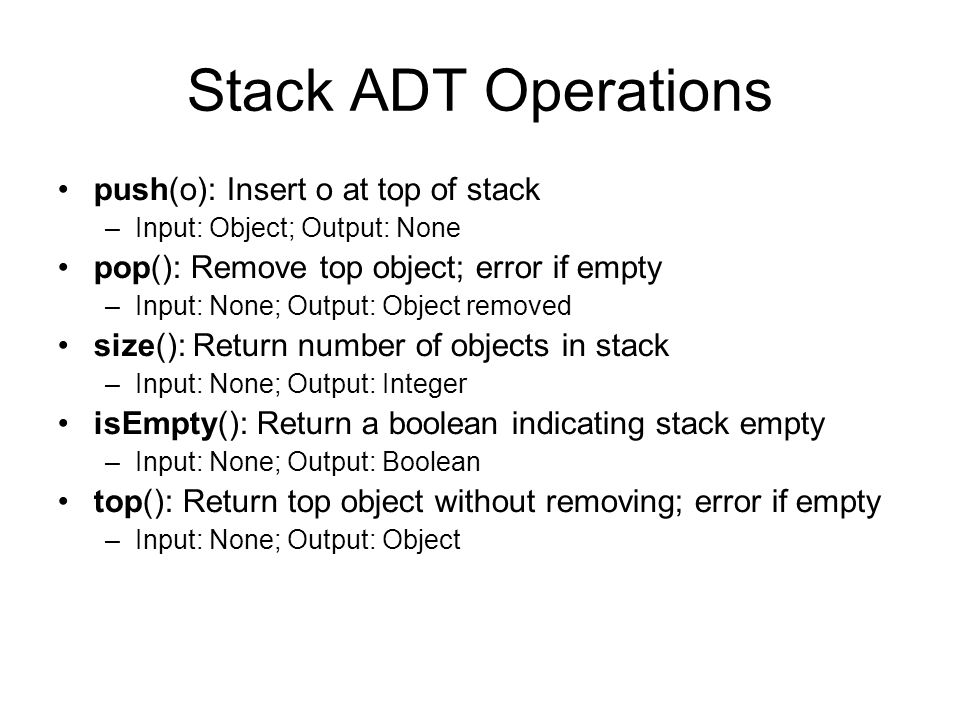 Stack ADT Operations

• push(o): Insert o at top of stack
– Input: Object; Output: None
• pop(): Remove top object; error if empty
– Input: None; Output: Object removed
• size(): Return number of objects in stack
– Input: None; Output: Integer
• isEmpty(): Return a boolean indicating stack empty
– Input: None; Output: Boolean
• top(): Return top object without removing; error if empty
– Input: None; Output: Object